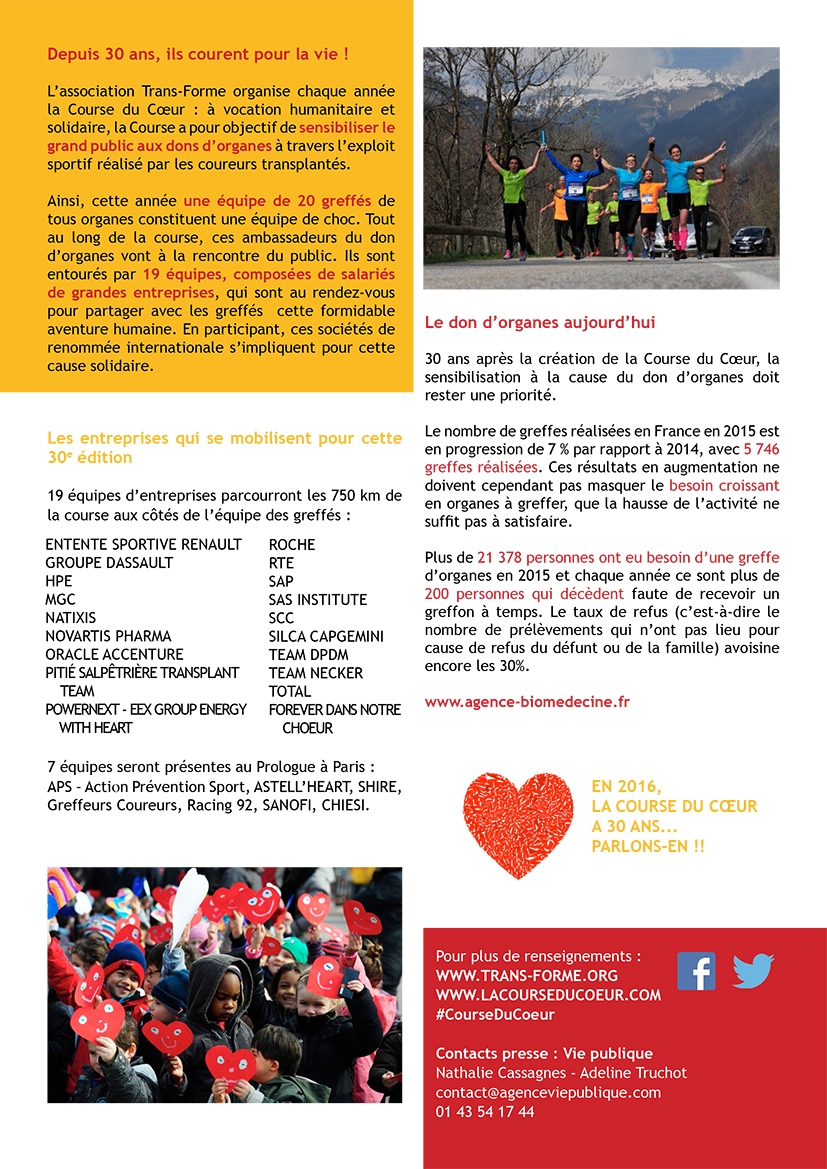 Depuis 30 ans, ils courent pour la vie !

L'association Trans-Forme organise chaque année la Course du Cœur : à vocation humanitaire et solidaire, la Course a pour objectif de sensibiliser le grand public aux dons d'organes à travers l'exploit sportif réalisé par les coureurs transplantés.

Ainsi, cette année une équipe de 20 greffés de tous organes constituent une équipe de choc. Tout au long de la course, ces ambassadeurs du don d'organes vont à la rencontre du public. Ils sont entourés par 19 équipes, composées de salariés de grandes entreprises, qui sont au rendez-vous pour partager avec les greffés cette formidable aventure humaine. En participant, ces sociétés de renommée internationale s'impliquent pour cette cause solidaire.

Les entreprises qui se mobilisent pour cette 30e édition

19 équipes d'entreprises parcourront les 750 km de la course aux côtés de l'équipe des greffés :

ENTENTE SPORTIVE RENAULT
GROUPE DASSAULT
HPE
MGC
NATIXIS
NOVARTIS PHARMA
ORACLE ACCENTURE
PITIÉ SALPÊTRIÈRE TRANSPLANT TEAM
POWERNEXT - EEX GROUP ENERGY WITH HEART

ROCHE
RTE
SAP
SAS INSTITUTE
SCC
SILCA CAPGEMINI
TEAM DPDM
TEAM NECKER
TOTAL
FOREVER DANS NOTRE CHOEUR

7 équipes seront présentes au Prologue à Paris :
APS - Action Prévention Sport, ASTELL'HEART, SHIRE, Greffeurs Coureurs, Racing 92, SANOFI, CHIESI.

Le don d'organes aujourd'hui

30 ans après la création de la Course du Cœur, la sensibilisation à la cause du don d'organes doit rester une priorité.

Le nombre de greffes réalisées en France en 2015 est en progression de 7 % par rapport à 2014, avec 5 746 greffes réalisées. Ces résultats en augmentation ne doivent cependant pas masquer le besoin croissant en organes à greffer, que la hausse de l'activité ne suffit pas à satisfaire.

Plus de 21 378 personnes ont eu besoin d'une greffe d'organes en 2015 et chaque année ce sont plus de 200 personnes qui décèdent faute de recevoir un greffon à temps. Le taux de refus (c'est-à-dire le nombre de prélèvements qui n'ont pas lieu pour cause de refus du défunt ou de la famille) avoisine encore les 30%.

www.agence-biomedecine.fr

EN 2016,
LA COURSE DU CŒUR
A 30 ANS...
PARLONS-EN !!

Pour plus de renseignements :
WWW.TRANS-FORME.ORG
WWW.LACOURSEDUCOEUR.COM
#CourseDuCoeur

Contacts presse : Vie publique
Nathalie Cassagnes - Adeline Truchot
contact@agenceviepublique.com
01 43 54 17 44